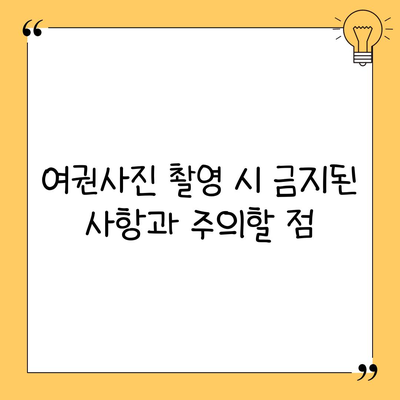 “

여권사진 촬영 시 금지된 사항과 주의할 점

”